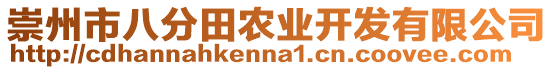 崇州市八分田农业开发有限公司
http://cdhannahkenna1.cn.coovee.com